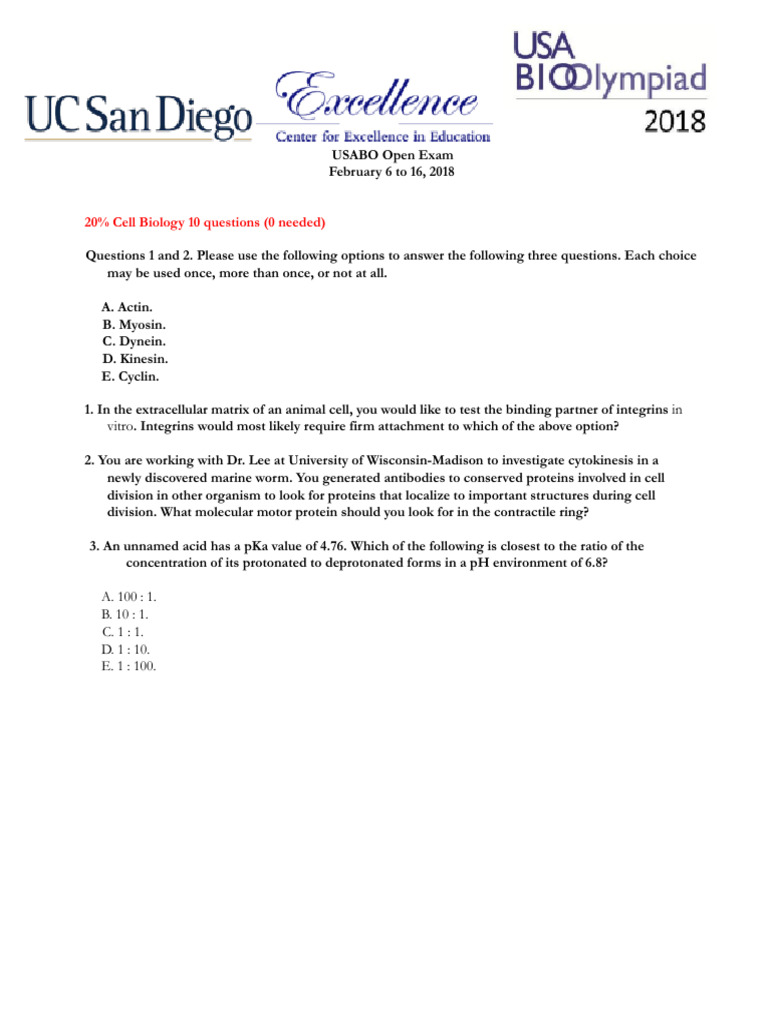 UC San Diego

Excellence
Center for Excellence in Education

USA BIOOlympiad 2018

USABO Open Exam
February 6 to 16, 2018

20% Cell Biology 10 questions (0 needed)

Questions 1 and 2. Please use the following options to answer the following three questions. Each choice may be used once, more than once, or not at all.

A. Actin.
B. Myosin.
C. Dynein.
D. Kinesin.
E. Cyclin.

1. In the extracellular matrix of an animal cell, you would like to test the binding partner of integrins in vitro. Integrins would most likely require firm attachment to which of the above option?

2. You are working with Dr. Lee at University of Wisconsin-Madison to investigate cytokinesis in a newly discovered marine worm. You generated antibodies to conserved proteins involved in cell division in other organism to look for proteins that localize to important structures during cell division. What molecular motor protein should you look for in the contractile ring?

3. An unnamed acid has a pKa value of 4.76. Which of the following is closest to the ratio of the concentration of its protonated to deprotonated forms in a pH environment of 6.8?

A. 100 : 1.
B. 10 : 1.
C. 1 : 1.
D. 1 : 10.
E. 1 : 100.